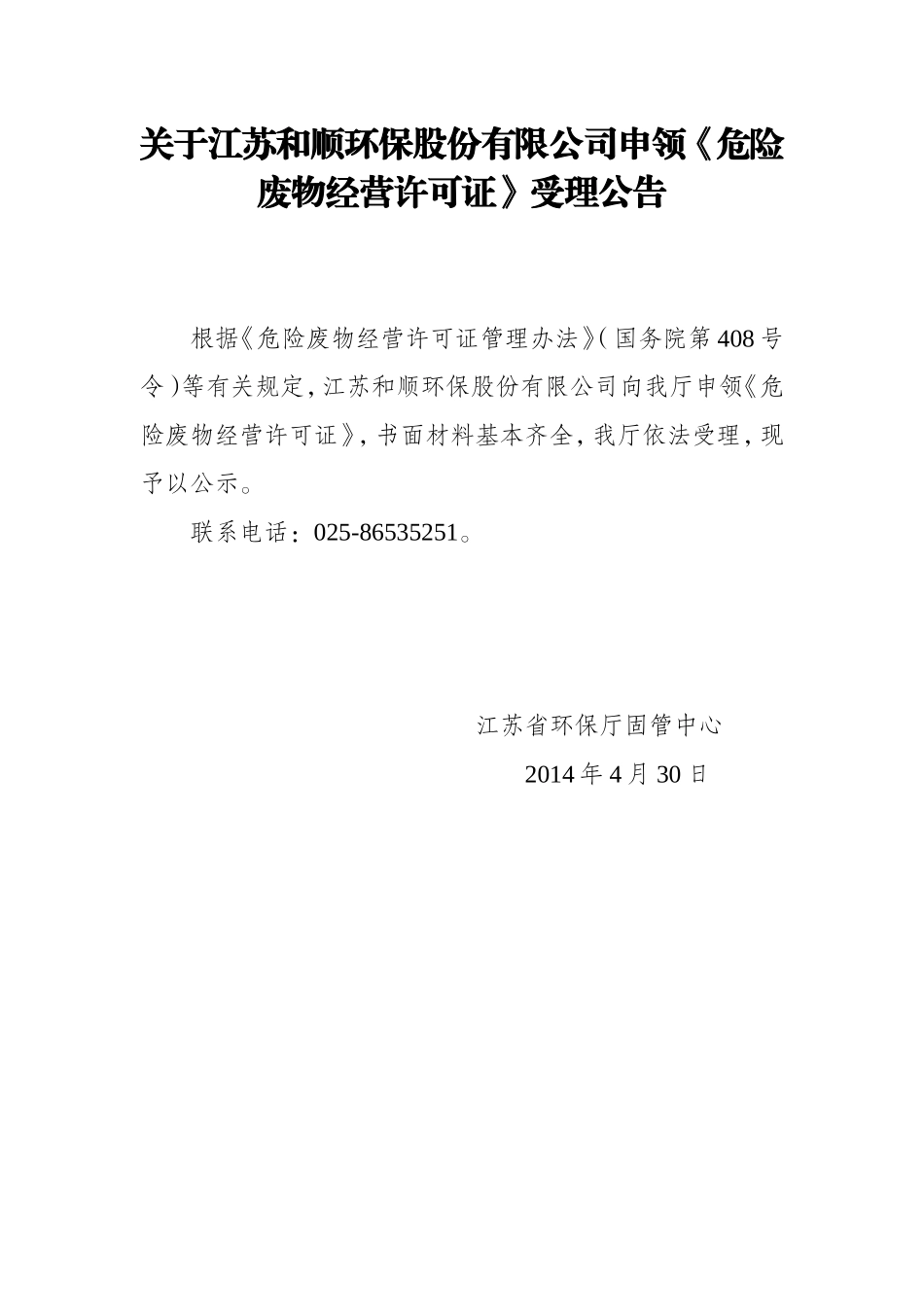 关于江苏和顺环保股份有限公司申领《危险废物经营许可证》受理公告

根据《危险废物经营许可证管理办法》(国务院第408号令)等有关规定，江苏和顺环保股份有限公司向我厅申领《危险废物经营许可证》，书面材料基本齐全，我厅依法受理，现予以公示。

联系电话：025-86535251。

江苏省环保厅固管中心

2014年4月30日